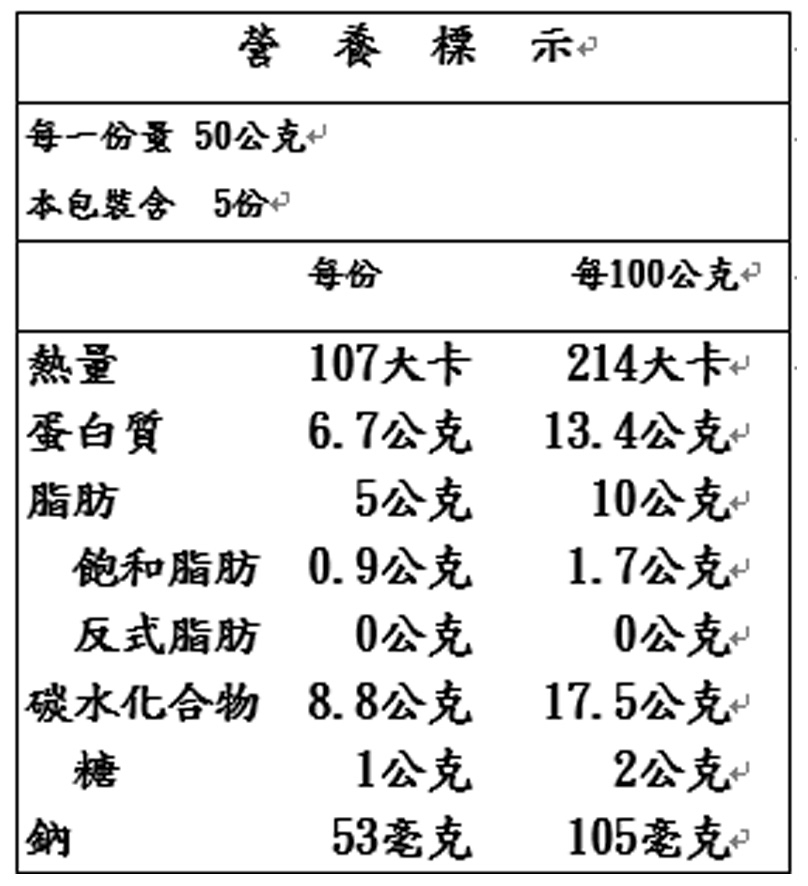 營 養 標 示

每一份量 50公克
本包裝含 5份

| | 每份 | 每100公克 |
|---|---|---|
| 熱量 | 107大卡 | 214大卡 |
| 蛋白質 | 6.7公克 | 13.4公克 |
| 脂肪 | 5公克 | 10公克 |
| 飽和脂肪 | 0.9公克 | 1.7公克 |
| 反式脂肪 | 0公克 | 0公克 |
| 碳水化合物 | 8.8公克 | 17.5公克 |
| 糖 | 1公克 | 2公克 |
| 鈉 | 53毫克 | 105毫克 |